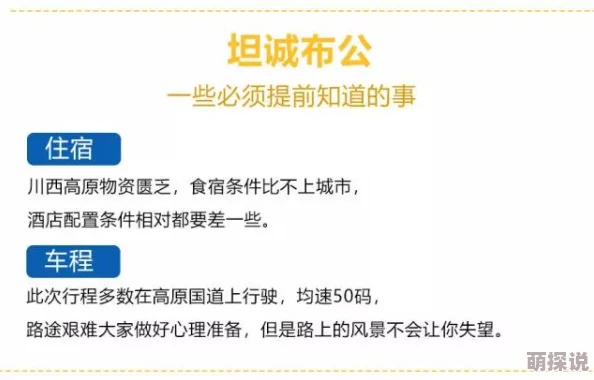 坦诚布公

一些必须提前知道的事

住宿

川西高原物资匮乏，食宿条件比不上城市，
酒店配置条件相对都要差一些。

车程

此次行程多数在高原国道上行驶，均速50码，
路途艰难大家做好心理准备，但是路上的风景不会让你失望。

萌探说